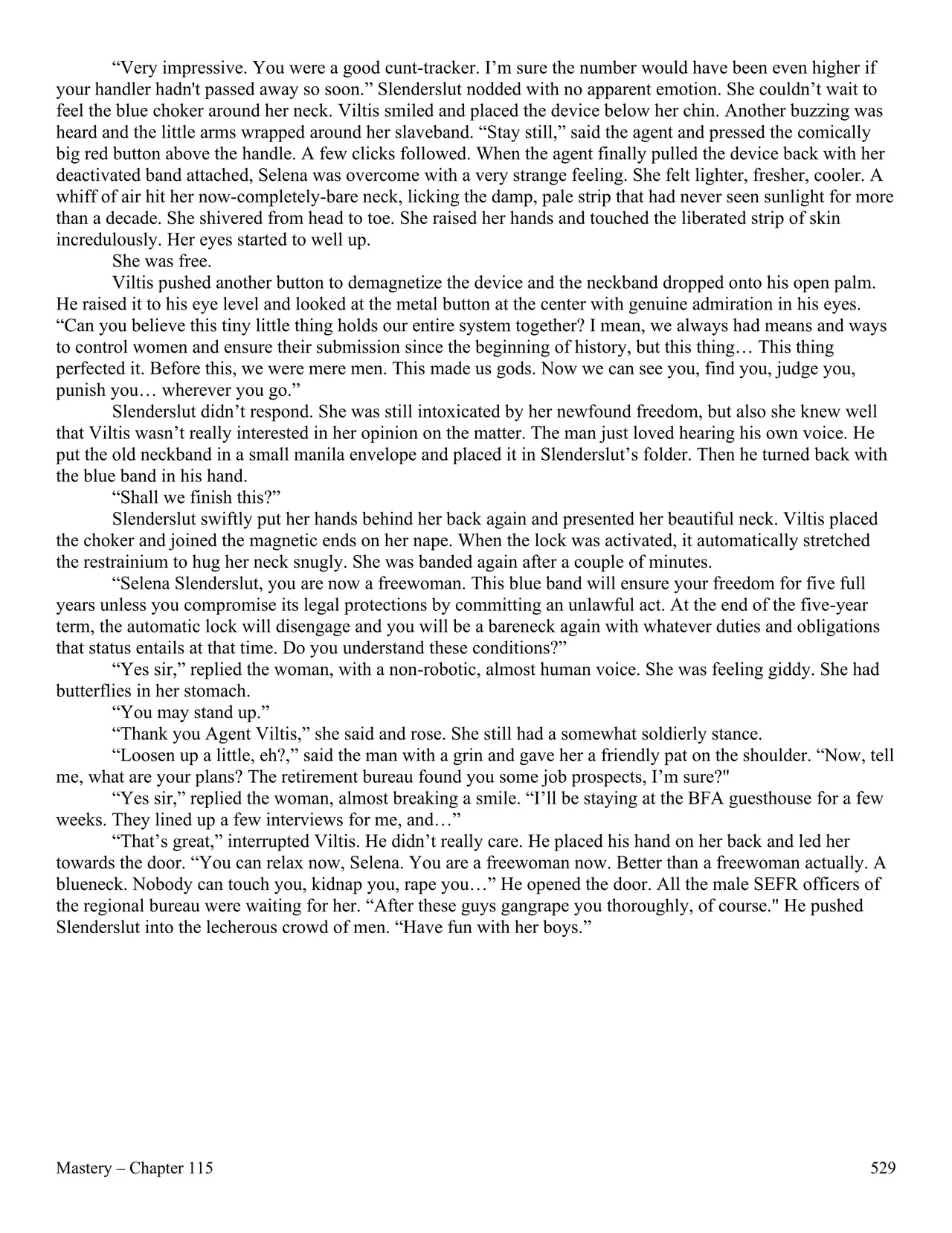 “Very impressive. You were a good cunt-tracker. I’m sure the number would have been even higher if your handler hadn't passed away so soon.” Slenderslut nodded with no apparent emotion. She couldn’t wait to feel the blue choker around her neck. Viltis smiled and placed the device below her chin. Another buzzing was heard and the little arms wrapped around her slaveband. “Stay still,” said the agent and pressed the comically big red button above the handle. A few clicks followed. When the agent finally pulled the device back with her deactivated band attached, Selena was overcome with a very strange feeling. She felt lighter, fresher, cooler. A whiff of air hit her now-completely-bare neck, licking the damp, pale strip that had never seen sunlight for more than a decade. She shivered from head to toe. She raised her hands and touched the liberated strip of skin incredulously. Her eyes started to well up.

She was free.

Viltis pushed another button to demagnetize the device and the neckband dropped onto his open palm. He raised it to his eye level and looked at the metal button at the center with genuine admiration in his eyes. “Can you believe this tiny little thing holds our entire system together? I mean, we always had means and ways to control women and ensure their submission since the beginning of history, but this thing… This thing perfected it. Before this, we were mere men. This made us gods. Now we can see you, find you, judge you, punish you… wherever you go.”

Slenderslut didn’t respond. She was still intoxicated by her newfound freedom, but also she knew well that Viltis wasn’t really interested in her opinion on the matter. The man just loved hearing his own voice. He put the old neckband in a small manila envelope and placed it in Slenderslut’s folder. Then he turned back with the blue band in his hand.

“Shall we finish this?”

Slenderslut swiftly put her hands behind her back again and presented her beautiful neck. Viltis placed the choker and joined the magnetic ends on her nape. When the lock was activated, it automatically stretched the restrainium to hug her neck snugly. She was banded again after a couple of minutes.

“Selena Slenderslut, you are now a freewoman. This blue band will ensure your freedom for five full years unless you compromise its legal protections by committing an unlawful act. At the end of the five-year term, the automatic lock will disengage and you will be a bareneck again with whatever duties and obligations that status entails at that time. Do you understand these conditions?”

“Yes sir,” replied the woman, with a non-robotic, almost human voice. She was feeling giddy. She had butterflies in her stomach.

“You may stand up.”

“Thank you Agent Viltis,” she said and rose. She still had a somewhat soldierly stance.

“Loosen up a little, eh?,” said the man with a grin and gave her a friendly pat on the shoulder. “Now, tell me, what are your plans? The retirement bureau found you some job prospects, I’m sure?"

“Yes sir,” replied the woman, almost breaking a smile. “I’ll be staying at the BFA guesthouse for a few weeks. They lined up a few interviews for me, and…”

“That’s great,” interrupted Viltis. He didn’t really care. He placed his hand on her back and led her towards the door. “You can relax now, Selena. You are a freewoman now. Better than a freewoman actually. A blueneck. Nobody can touch you, kidnap you, rape you…” He opened the door. All the male SEFR officers of the regional bureau were waiting for her. “After these guys gangrape you thoroughly, of course." He pushed Slenderslut into the lecherous crowd of men. “Have fun with her boys.”

Mastery – Chapter 115 529